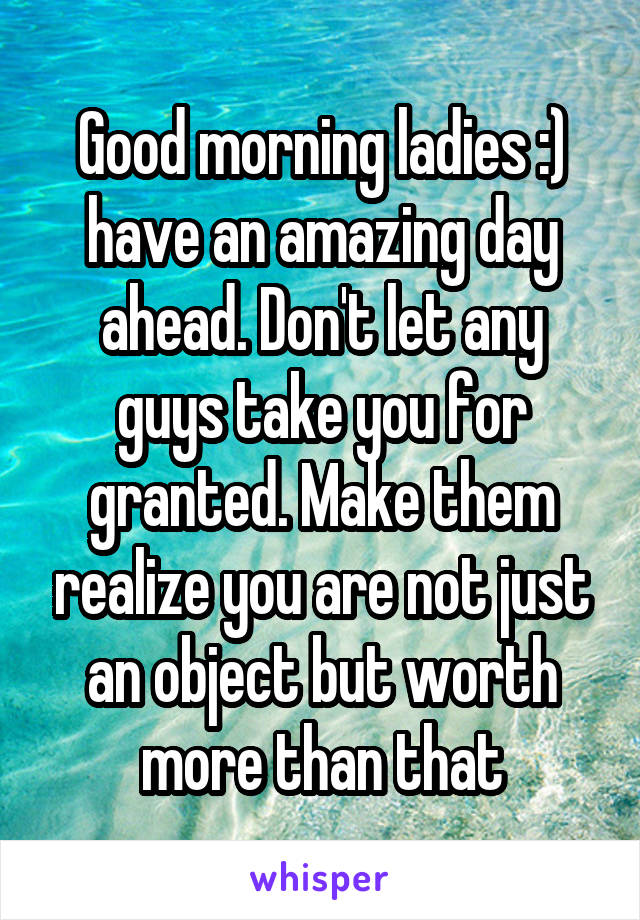 Good morning ladies :) have an amazing day ahead. Don't let any guys take you for granted. Make them realize you are not just an object but worth more than that

whisper